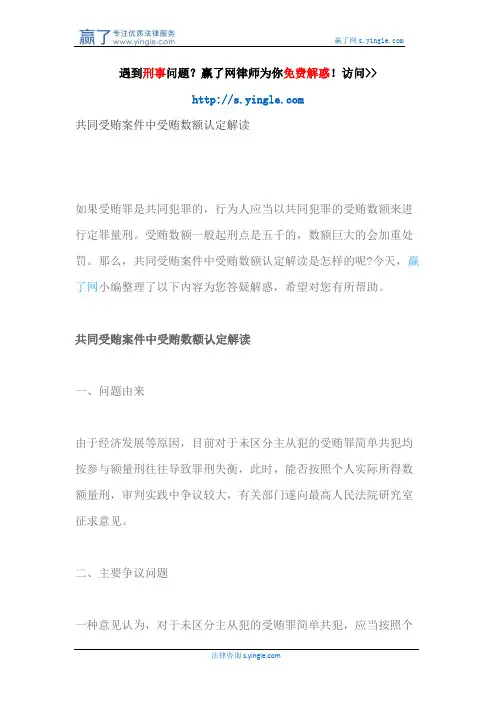 赢了 专注优质法律服务 www.yingle.com

赢了网 s.yingle.com

遇到刑事问题？赢了网律师为你免费解惑！访问>>

http://s.yingle.com

共同受贿案件中受贿数额认定解读

如果受贿罪是共同犯罪的，行为人应当以共同犯罪的受贿数额来进行定罪量刑。受贿数额一般起刑点是五千的，数额巨大的会加重处罚。那么，共同受贿案件中受贿数额认定解读是怎样的呢?今天，赢了网小编整理了以下内容为您答疑解惑，希望对您有所帮助。

共同受贿案件中受贿数额认定解读

一、问题由来

由于经济发展等原因，目前对于未区分主从犯的受贿罪简单共犯均按参与额量刑往往导致罪刑失衡，此时，能否按照个人实际所得数额量刑，审判实践中争议较大，有关部门遂向最高人民法院研究室征求意见。

二、主要争议问题

一种意见认为，对于未区分主从犯的受贿罪简单共犯，应当按照个

法律咨询 s.yingle.com